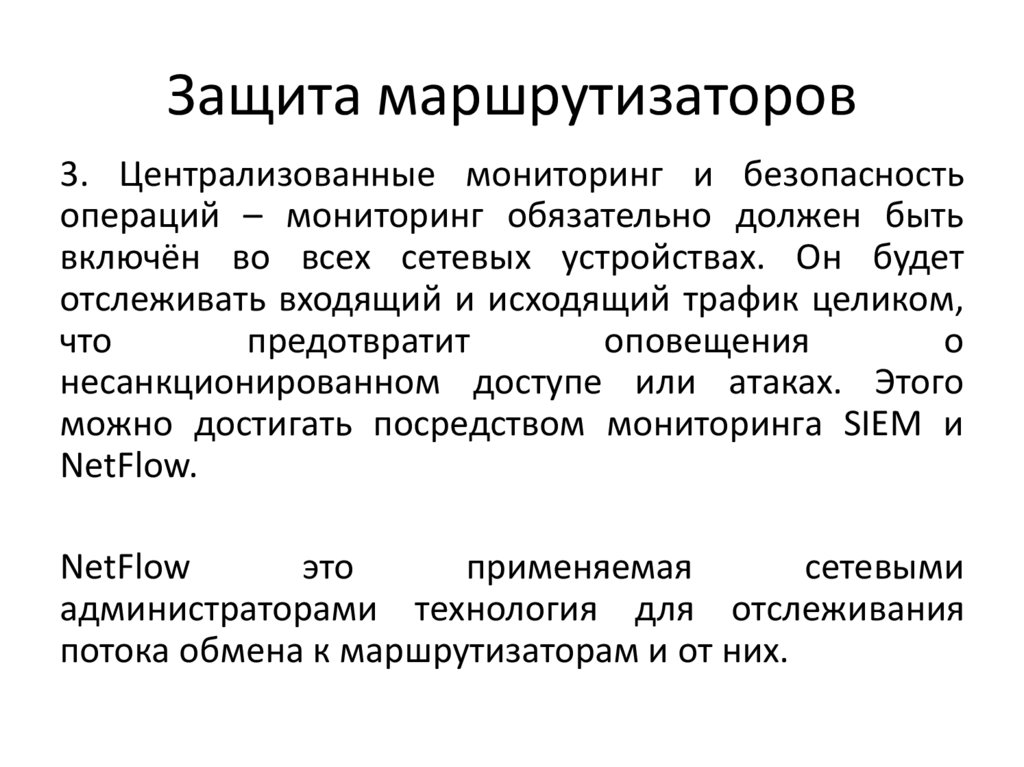 Защита маршрутизаторов

3. Централизованные мониторинг и безопасность операций – мониторинг обязательно должен быть включён во всех сетевых устройствах. Он будет отслеживать входящий и исходящий трафик целиком, что предотвратит оповещения о несанкционированном доступе или атаках. Этого можно достигать посредством мониторинга SIEM и NetFlow.

NetFlow это применяемая сетевыми администраторами технология для отслеживания потока обмена к маршрутизаторам и от них.